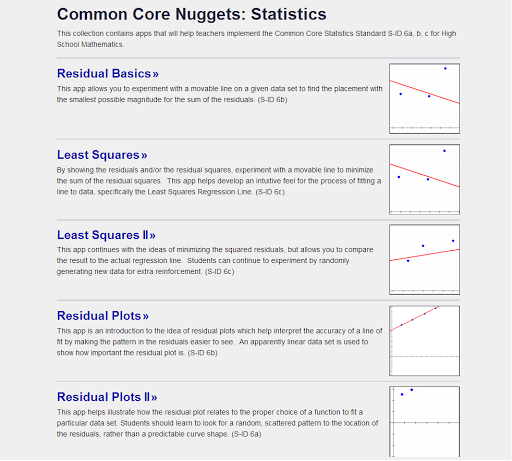 Common Core Nuggets: Statistics

This collection contains apps that will help teachers implement the Common Core Statistics Standard S-ID 6a, b, c for High School Mathematics.

Residual Basics »

This app allows you to experiment with a movable line on a given data set to find the placement with the smallest possible magnitude for the sum of the residuals. (S-ID 6b)

Least Squares »

By showing the residuals and/or the residual squares, experiment with a movable line to minimize the sum of the residual squares. This app helps develop an intuitive feel for the process of fitting a line to data, specifically the Least Squares Regression Line. (S-ID 6c)

Least Squares II »

This app continues with the ideas of minimizing the squared residuals, but allows you to compare the result to the actual regression line. Students can continue to experiment by randomly generating new data for extra reinforcement. (S-ID 6c)

Residual Plots »

This app is an introduction to the idea of residual plots which help interpret the accuracy of a line of fit by making the pattern in the residuals easier to see. An apparently linear data set is used to show how important the residual plot is. (S-ID 6b)

Residual Plots II »

This app helps illustrate how the residual plot relates to the proper choice of a function to fit a particular data set. Students should learn to look for a random, scattered pattern to the location of the residuals, rather than a predictable curve shape. (S-ID 6a)